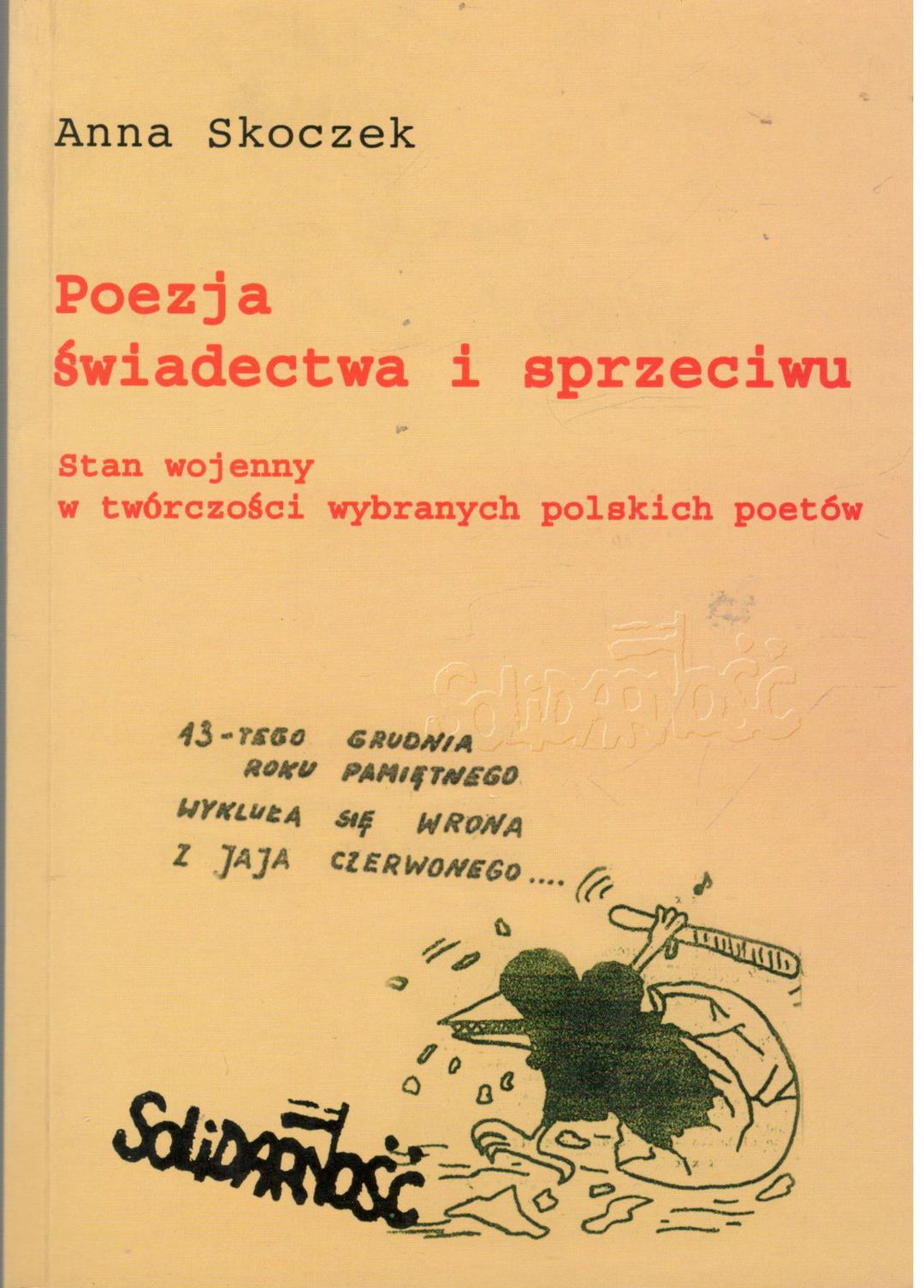 Anna Skoczek

Poezja
świadectwa i sprzeciwu

Stan wojenny
w twórczości wybranych polskich poetów

Solidarność

13-TEGO GRUDNIA
ROKU PAMIĘTNEGO
WYKLUŁA SIĘ WRONA
Z JAJA CZERWONEGO....

Solidarność